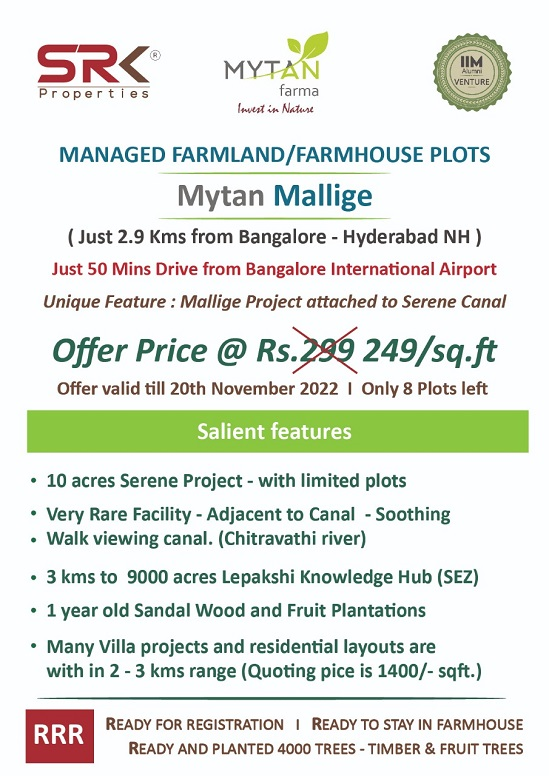 SRK®
Properties

MYTAN
farma
Invest in Nature

IIM Alumni VENTURE

MANAGED FARMLAND/FARMHOUSE PLOTS

Mytan Mallige

( Just 2.9 Kms from Bangalore - Hyderabad NH )

Just 50 Mins Drive from Bangalore International Airport

Unique Feature : Mallige Project attached to Serene Canal

Offer Price @ Rs.299 249/sq.ft

Offer valid till 20th November 2022 I Only 8 Plots left

Salient features

• 10 acres Serene Project - with limited plots
• Very Rare Facility - Adjacent to Canal - Soothing
• Walk viewing canal. (Chitravathi river)
• 3 kms to 9000 acres Lepakshi Knowledge Hub (SEZ)
• 1 year old Sandal Wood and Fruit Plantations
• Many Villa projects and residential layouts are with in 2 - 3 kms range (Quoting pice is 1400/- sqft.)

RRR

READY FOR REGISTRATION I READY TO STAY IN FARMHOUSE
READY AND PLANTED 4000 TREES - TIMBER & FRUIT TREES